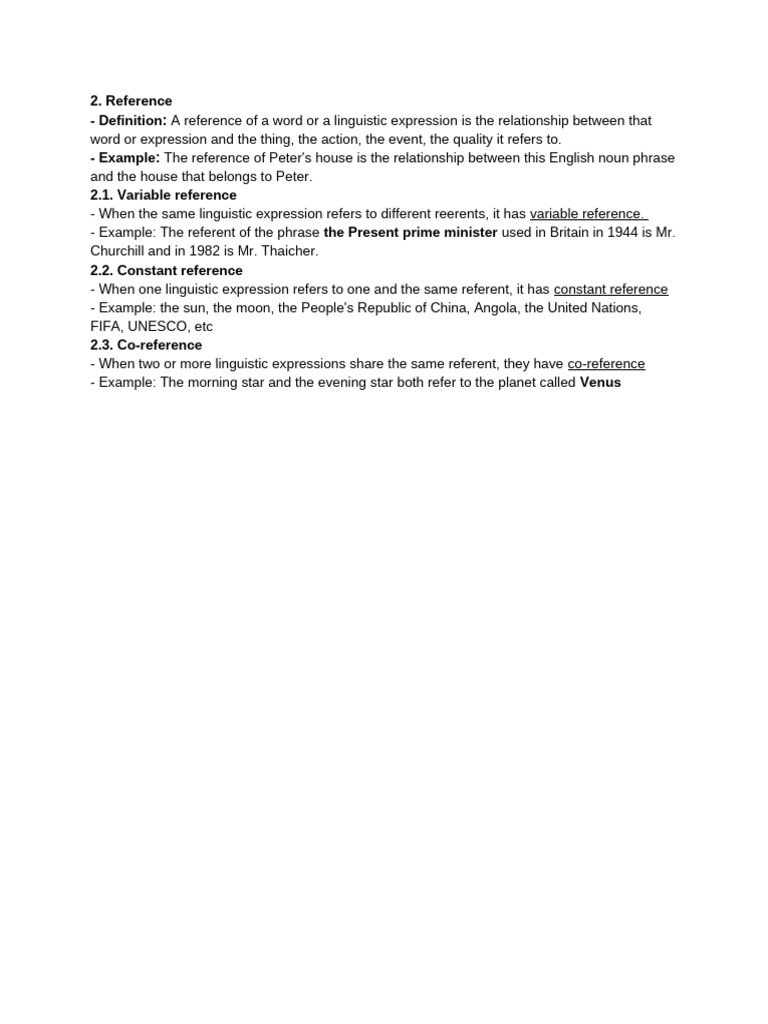 2. Reference
- Definition: A reference of a word or a linguistic expression is the relationship between that word or expression and the thing, the action, the event, the quality it refers to.
- Example: The reference of Peter's house is the relationship between this English noun phrase and the house that belongs to Peter.
2.1. Variable reference
- When the same linguistic expression refers to different reerents, it has variable reference.
- Example: The referent of the phrase the Present prime minister used in Britain in 1944 is Mr. Churchill and in 1982 is Mr. Thaicher.
2.2. Constant reference
- When one linguistic expression refers to one and the same referent, it has constant reference
- Example: the sun, the moon, the People's Republic of China, Angola, the United Nations, FIFA, UNESCO, etc
2.3. Co-reference
- When two or more linguistic expressions share the same referent, they have co-reference
- Example: The morning star and the evening star both refer to the planet called Venus